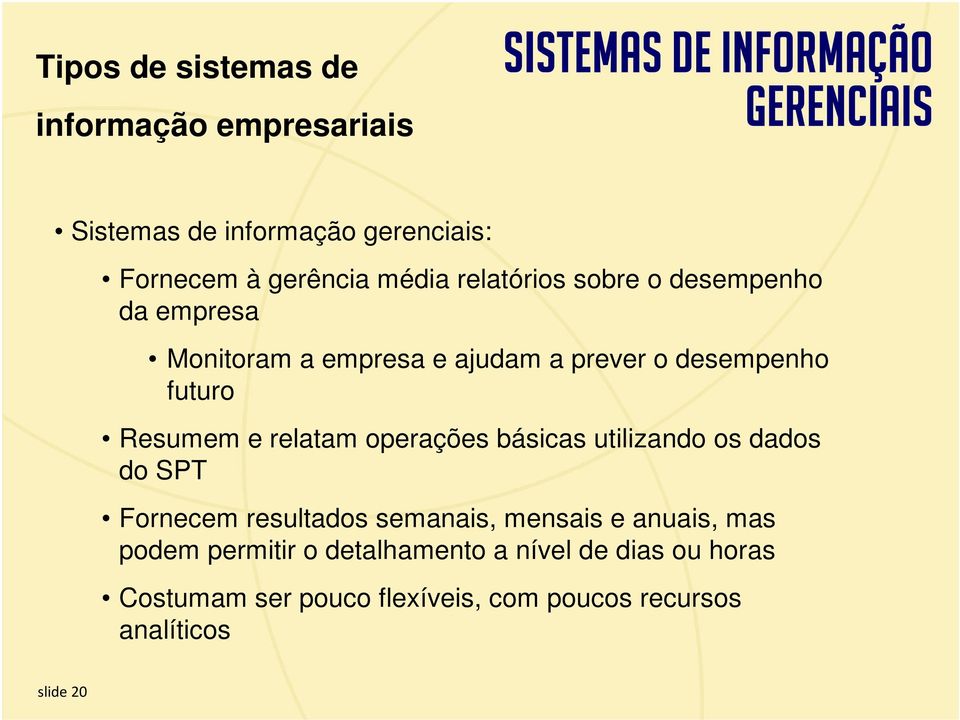 Tipos de sistemas de informação empresariais

SISTEMAS DE INFORMAÇÃO GERENCIAIS

• Sistemas de informação gerenciais:

• Fornecem à gerência média relatórios sobre o desempenho da empresa

• Monitoram a empresa e ajudam a prever o desempenho futuro

• Resumem e relatam operações básicas utilizando os dados do SPT

• Fornecem resultados semanais, mensais e anuais, mas podem permitir o detalhamento a nível de dias ou horas

• Costumam ser pouco flexíveis, com poucos recursos analíticos

slide 20